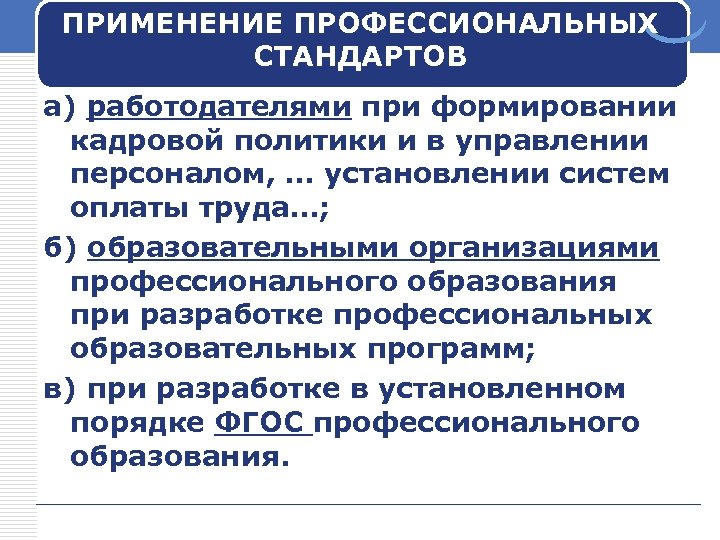 ПРИМЕНЕНИЕ ПРОФЕССИОНАЛЬНЫХ СТАНДАРТОВ

а) работодателями при формировании кадровой политики и в управлении персоналом, ... установлении систем оплаты труда...;

б) образовательными организациями профессионального образования при разработке профессиональных образовательных программ;

в) при разработке в установленном порядке ФГОС профессионального образования.